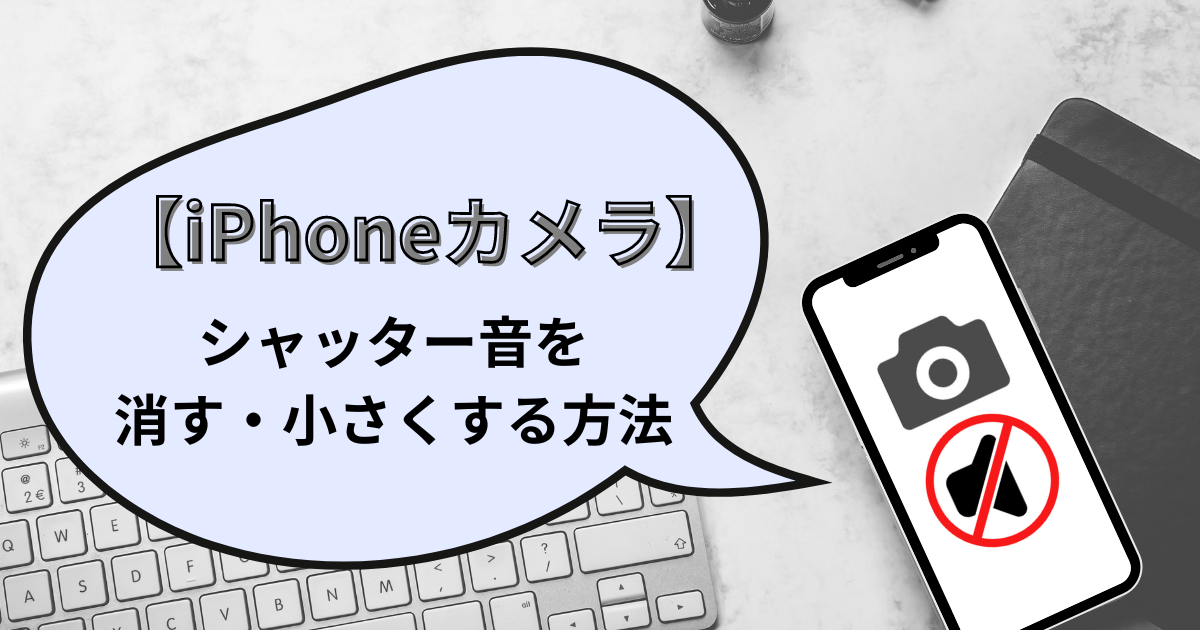 【iPhoneカメラ】

シャッター音を
消す・小さくする方法